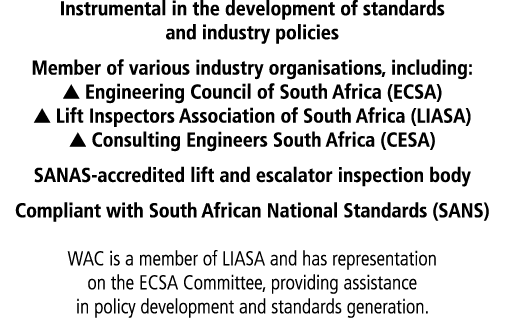 Instrumental in the development of standards and industry policies

Member of various industry organisations, including:
▲ Engineering Council of South Africa (ECSA)
▲ Lift Inspectors Association of South Africa (LIASA)
▲ Consulting Engineers South Africa (CESA)

SANAS-accredited lift and escalator inspection body

Compliant with South African National Standards (SANS)

WAC is a member of LIASA and has representation on the ECSA Committee, providing assistance in policy development and standards generation.